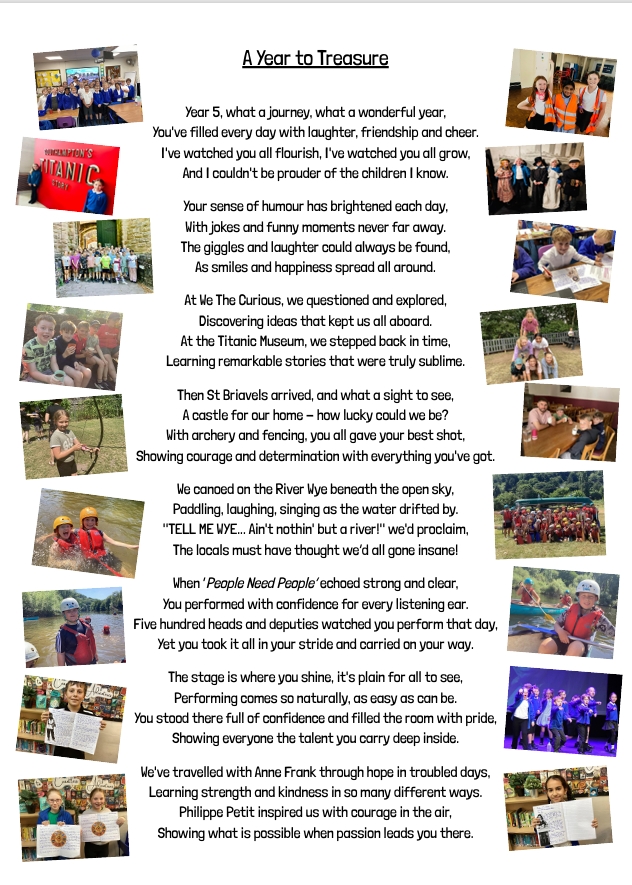 A Year to Treasure

Year 5, what a journey, what a wonderful year,
You've filled every day with laughter, friendship and cheer.
I've watched you all flourish, I've watched you all grow,
And I couldn't be prouder of the children I know.

Your sense of humour has brightened each day,
With jokes and funny moments never far away.
The giggles and laughter could always be found,
As smiles and happiness spread all around.

At We The Curious, we questioned and explored,
Discovering ideas that kept us all aboard.
At the Titanic Museum, we stepped back in time,
Learning remarkable stories that were truly sublime.

Then St Briavels arrived, and what a sight to see,
A castle for our home – how lucky could we be?
With archery and fencing, you all gave your best shot,
Showing courage and determination with everything you've got.

We canoed on the River Wye beneath the open sky,
Paddling, laughing, singing as the water drifted by.
"TELL ME WYE... Ain't nothin' but a river!" we'd proclaim,
The locals must have thought we'd all gone insane!

When 'People Need People' echoed strong and clear,
You performed with confidence for every listening ear.
Five hundred heads and deputies watched you perform that day,
Yet you took it all in your stride and carried on your way.

The stage is where you shine, it's plain for all to see,
Performing comes so naturally, as easy as can be.
You stood there full of confidence and filled the room with pride,
Showing everyone the talent you carry deep inside.

We've travelled with Anne Frank through hope in troubled days,
Learning strength and kindness in so many different ways.
Philippe Petit inspired us with courage in the air,
Showing what is possible when passion leads you there.

SOUTHAMPTON'S TITANIC STORY